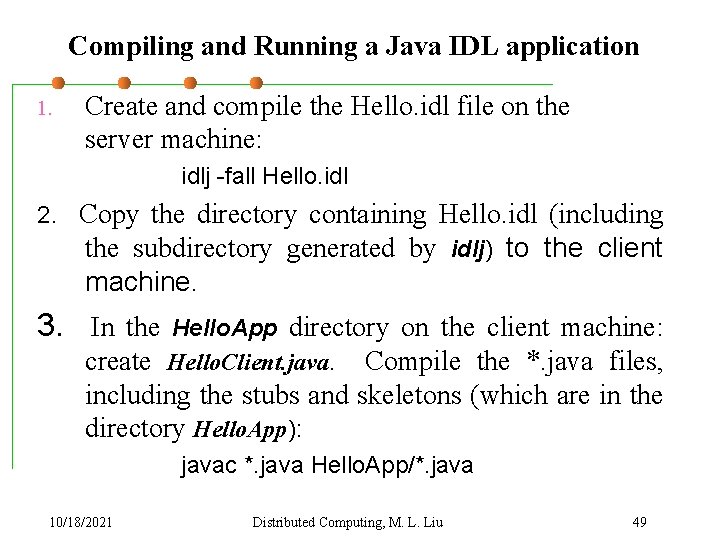 Compiling and Running a Java IDL application

1. Create and compile the Hello.idl file on the server machine:

idlj -fall Hello.idl

2. Copy the directory containing Hello.idl (including the subdirectory generated by idlj) to the client machine.

3. In the HelloApp directory on the client machine: create HelloClient.java. Compile the *.java files, including the stubs and skeletons (which are in the directory HelloApp):

javac *.java HelloApp/*.java

10/18/2021 Distributed Computing, M. L. Liu 49